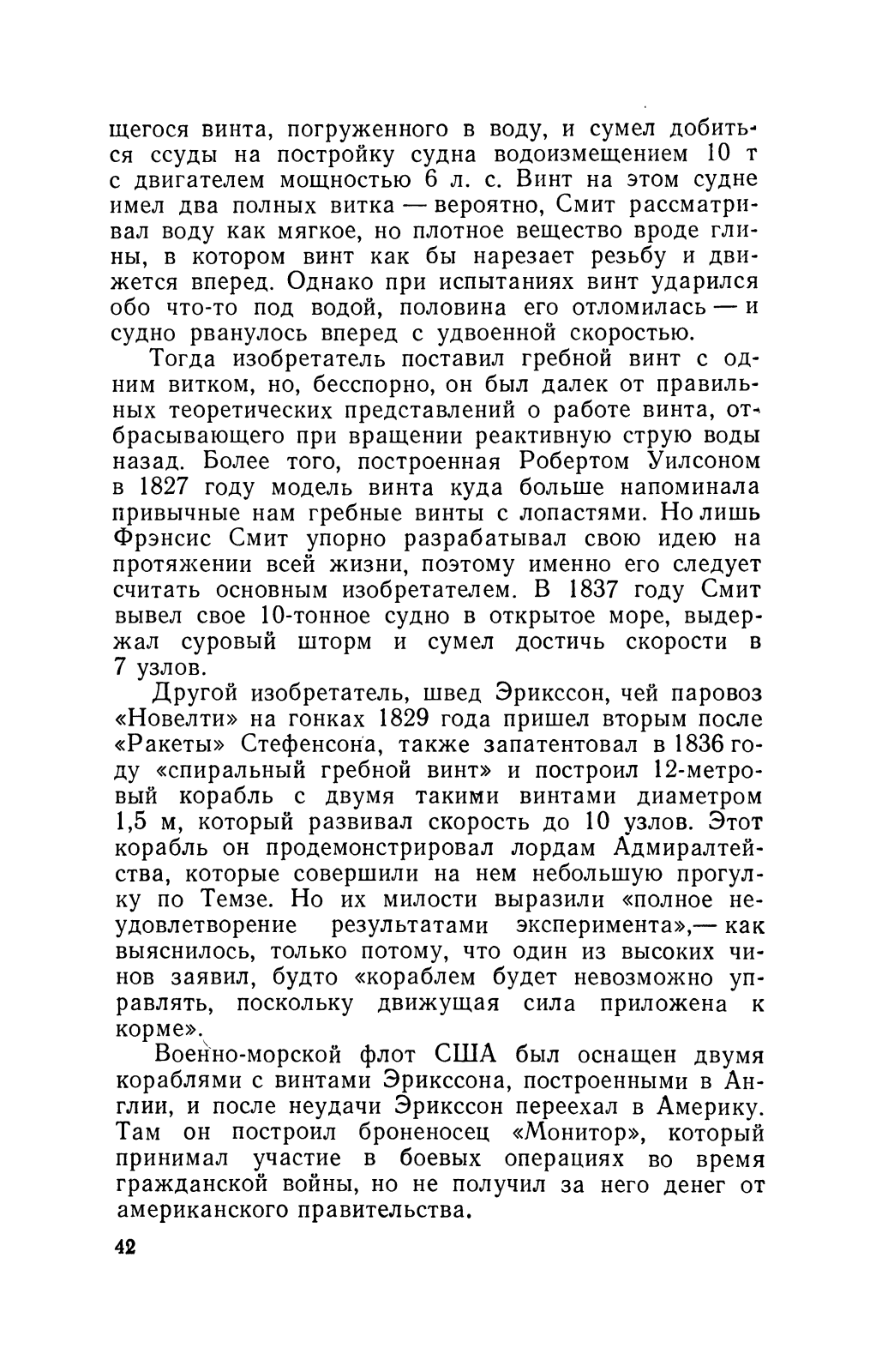 щегося винта, погруженного в воду, и сумел добиться ссуды на постройку судна водоизмещением 10 т с двигателем мощностью 6 л. с. Винт на этом судне имел два полных витка — вероятно, Смит рассматривал воду как мягкое, но плотное вещество вроде глины, в котором винт как бы нарезает резьбу и движется вперед. Однако при испытаниях винт ударился обо что-то под водой, половина его отломилась — и судно рванулось вперед с удвоенной скоростью.

Тогда изобретатель поставил гребной винт с одним витком, но, бесспорно, он был далек от правильных теоретических представлений о работе винта, отбрасывающего при вращении реактивную струю воды назад. Более того, построенная Робертом Уилсоном в 1827 году модель винта куда больше напоминала привычные нам гребные винты с лопастями. Но лишь Фрэнсис Смит упорно разрабатывал свою идею на протяжении всей жизни, поэтому именно его следует считать основным изобретателем. В 1837 году Смит вывел свое 10-тонное судно в открытое море, выдержал суровый шторм и сумел достичь скорости в 7 узлов.

Другой изобретатель, швед Эрикссон, чей паровоз «Новелти» на гонках 1829 года пришел вторым после «Ракеты» Стефенсона, также запатентовал в 1836 году «спиральный гребной винт» и построил 12-метровый корабль с двумя такими винтами диаметром 1,5 м, который развивал скорость до 10 узлов. Этот корабль он продемонстрировал лордам Адмиралтейства, которые совершили на нем небольшую прогулку по Темзе. Но их милости выразили «полное неудовлетворение результатами эксперимента»,— как выяснилось, только потому, что один из высоких чинов заявил, будто «кораблем будет невозможно управлять, поскольку движущая сила приложена к корме».

Военно-морской флот США был оснащен двумя кораблями с винтами Эрикссона, построенными в Англии, и после неудачи Эрикссон переехал в Америку. Там он построил броненосец «Монитор», который принимал участие в боевых операциях во время гражданской войны, но не получил за него денег от американского правительства.

42